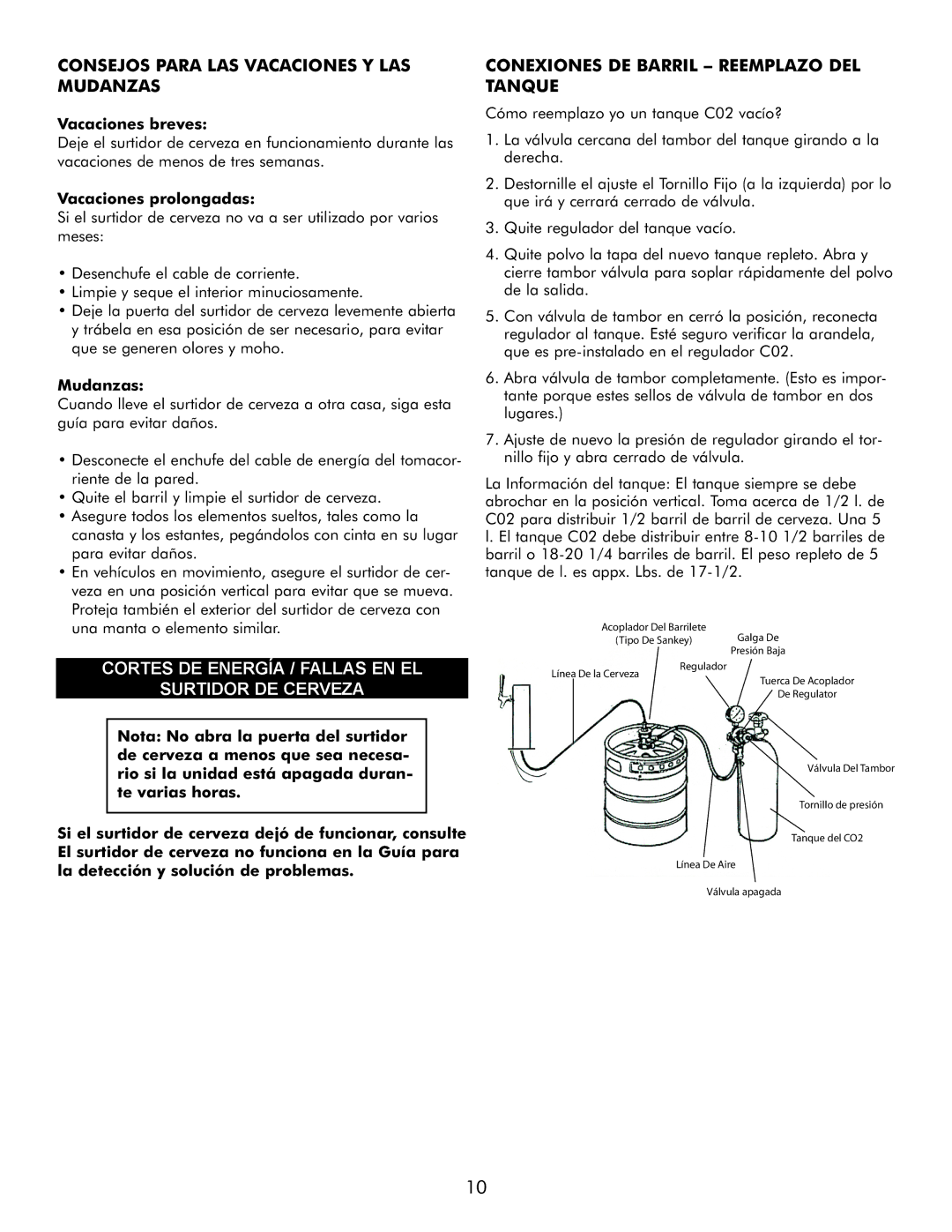 CONSEJOS PARA LAS VACACIONES Y LAS MUDANZAS

Vacaciones breves:
Deje el surtidor de cerveza en funcionamiento durante las vacaciones de menos de tres semanas.

Vacaciones prolongadas:
Si el surtidor de cerveza no va a ser utilizado por varios meses:

• Desenchufe el cable de corriente.
• Limpie y seque el interior minuciosamente.
• Deje la puerta del surtidor de cerveza levemente abierta y trábela en esa posición de ser necesario, para evitar que se generen olores y moho.

Mudanzas:
Cuando lleve el surtidor de cerveza a otra casa, siga esta guía para evitar daños.

• Desconecte el enchufe del cable de energía del tomacorriente de la pared.
• Quite el barril y limpie el surtidor de cerveza.
• Asegure todos los elementos sueltos, tales como la canasta y los estantes, pegándolos con cinta en su lugar para evitar daños.
• En vehículos en movimiento, asegure el surtidor de cerveza en una posición vertical para evitar que se mueva. Proteja también el exterior del surtidor de cerveza con una manta o elemento similar.

CORTES DE ENERGÍA / FALLAS EN EL SURTIDOR DE CERVEZA

Nota: No abra la puerta del surtidor de cerveza a menos que sea necesario si la unidad está apagada durante varias horas.

Si el surtidor de cerveza dejó de funcionar, consulte El surtidor de cerveza no funciona en la Guía para la detección y solución de problemas.

CONEXIONES DE BARRIL – REEMPLAZO DEL TANQUE

Cómo reemplazo yo un tanque C02 vacío?

1. La válvula cercana del tambor del tanque girando a la derecha.

2. Destornille el ajuste el Tornillo Fijo (a la izquierda) por lo que irá y cerrará cerrado de válvula.

3. Quite regulador del tanque vacío.

4. Quite polvo la tapa del nuevo tanque repleto. Abra y cierre tambor válvula para soplar rápidamente del polvo de la salida.

5. Con válvula de tambor en cerró la posición, reconecta regulador al tanque. Esté seguro verificar la arandela, que es pre-instalado en el regulador C02.

6. Abra válvula de tambor completamente. (Esto es importante porque estes sellos de válvula de tambor en dos lugares.)

7. Ajuste de nuevo la presión de regulador girando el tornillo fijo y abra cerrado de válvula.

La Información del tanque: El tanque siempre se debe abrochar en la posición vertical. Toma acerca de 1/2 l. de C02 para distribuir 1/2 barril de barril de cerveza. Una 5 l. El tanque C02 debe distribuir entre 8-10 1/2 barriles de barril o 18-20 1/4 barriles de barril. El peso repleto de 5 tanque de l. es appx. Lbs. de 17-1/2.

Acoplador Del Barrilete (Tipo De Sankey)
Galga De Presión Baja
Línea De la Cerveza
Regulador
Tuerca De Acoplador De Regulator
Válvula Del Tambor
Tornillo de presión
Tanque del CO2
Línea De Aire
Válvula apagada

10